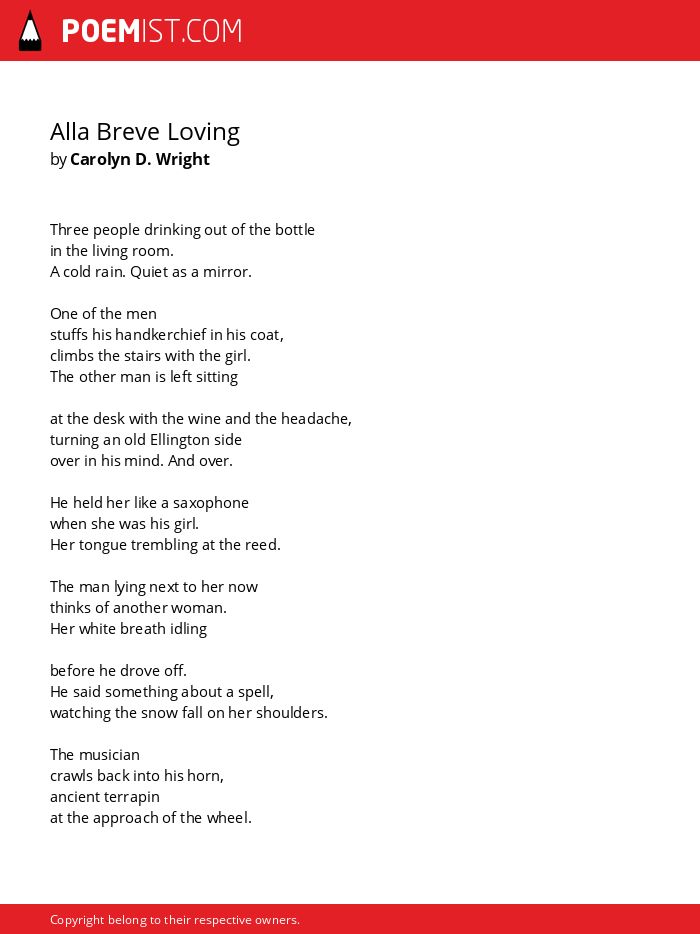 POEMIST.COM

Alla Breve Loving
by Carolyn D. Wright

Three people drinking out of the bottle
in the living room.
A cold rain. Quiet as a mirror.

One of the men
stuffs his handkerchief in his coat,
climbs the stairs with the girl.
The other man is left sitting

at the desk with the wine and the headache,
turning an old Ellington side
over in his mind. And over.

He held her like a saxophone
when she was his girl.
Her tongue trembling at the reed.

The man lying next to her now
thinks of another woman.
Her white breath idling

before he drove off.
He said something about a spell,
watching the snow fall on her shoulders.

The musician
crawls back into his horn,
ancient terrapin
at the approach of the wheel.

Copyright belong to their respective owners.